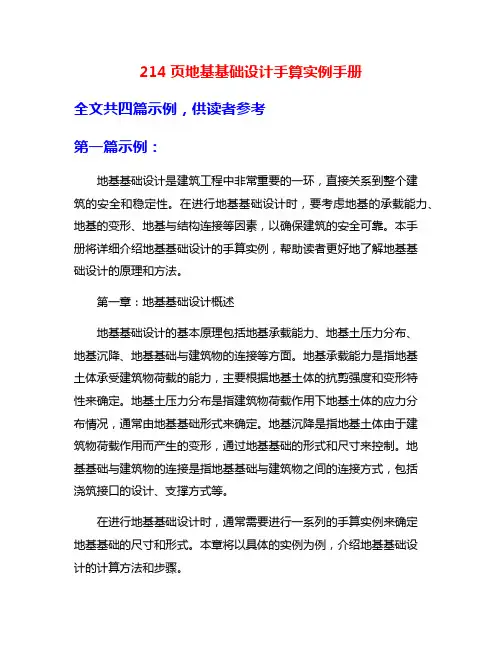 214 页地基基础设计手算实例手册

全文共四篇示例，供读者参考

第一篇示例：

地基基础设计是建筑工程中非常重要的一环，直接关系到整个建筑的安全和稳定性。在进行地基基础设计时，要考虑地基的承载能力、地基的变形、地基与结构连接等因素，以确保建筑的安全可靠。本手册将详细介绍地基基础设计的手算实例，帮助读者更好地了解地基基础设计的原理和方法。

第一章：地基基础设计概述

地基基础设计的基本原理包括地基承载能力、地基土压力分布、地基沉降、地基基础与建筑物的连接等方面。地基承载能力是指地基土体承受建筑物荷载的能力，主要根据地基土体的抗剪强度和变形特性来确定。地基土压力分布是指建筑物荷载作用下地基土体的应力分布情况，通常由地基基础形式来确定。地基沉降是指地基土体由于建筑物荷载作用而产生的变形，通过地基基础的形式和尺寸来控制。地基基础与建筑物的连接是指地基基础与建筑物之间的连接方式，包括浇筑接口的设计、支撑方式等。

在进行地基基础设计时，通常需要进行一系列的手算实例来确定地基基础的尺寸和形式。本章将以具体的实例为例，介绍地基基础设计的计算方法和步骤。